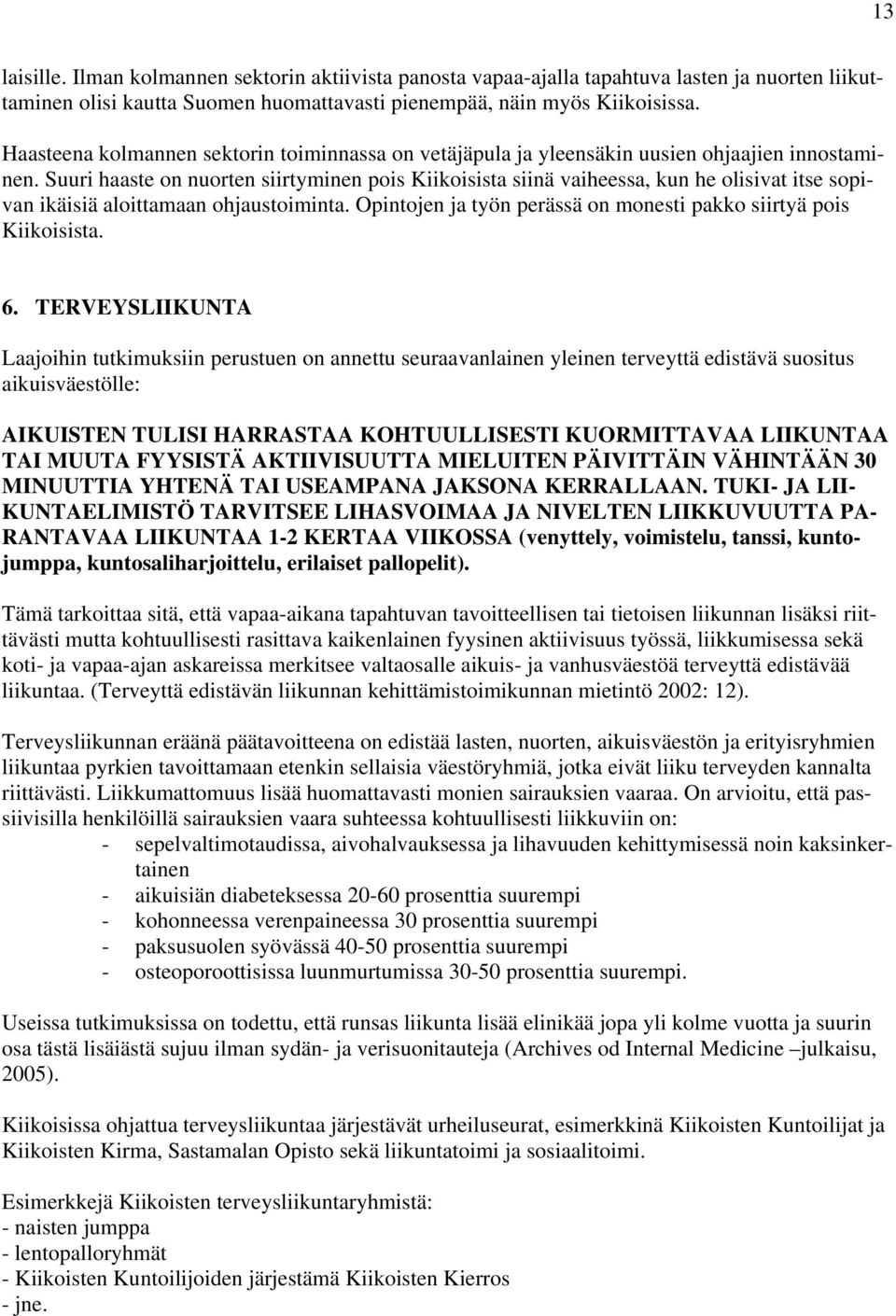 13

laisille. Ilman kolmannen sektorin aktiivista panosta vapaa-ajalla tapahtuva lasten ja nuorten liikuttaminen olisi kautta Suomen huomattavasti pienempää, näin myös Kiikoisissa.

Haasteena kolmannen sektorin toiminnassa on vetäjäpula ja yleensäkin uusien ohjaajien innostaminen. Suuri haaste on nuorten siirtyminen pois Kiikoisista siinä vaiheessa, kun he olisivat itse sopivan ikäisiä aloittamaan ohjaustoiminta. Opintojen ja työn perässä on monesti pakko siirtyä pois Kiikoisista.

6. TERVEYSLIIKUNTA

Laajoihin tutkimuksiin perustuen on annettu seuraavanlainen yleinen terveyttä edistävä suositus aikuisväestölle:

AIKUISTEN TULISI HARRASTAA KOHTUULLISESTI KUORMITTAVAA LIIKUNTAA TAI MUUTA FYYSISTÄ AKTIIVISUUTTA MIELUITEN PÄIVITTÄIN VÄHINTÄÄN 30 MINUUTTIA YHTENÄ TAI USEAMPANA JAKSONA KERRALLAAN. TUKI- JA LIIKUNTAELIMISTÖ TARVITSEE LIHASVOIMAA JA NIVELTEN LIIKKUVUUTTA PARANTAVAA LIIKUNTAA 1-2 KERTAA VIIKOSSA (venyttely, voimistelu, tanssi, kuntojumppa, kuntosaliharjoittelu, erilaiset pallopelit).

Tämä tarkoittaa sitä, että vapaa-aikana tapahtuvan tavoitteellisen tai tietoisen liikunnan lisäksi riittävästi mutta kohtuullisesti rasittava kaikenlainen fyysinen aktiivisuus työssä, liikkumisessa sekä koti- ja vapaa-ajan askareissa merkitsee valtaosalle aikuis- ja vanhusväestöä terveyttä edistävää liikuntaa. (Terveyttä edistävän liikunnan kehittämistoimikunnan mietintö 2002: 12).

Terveysliikunnan eräänä päätavoitteena on edistää lasten, nuorten, aikuisväestön ja erityisryhmien liikuntaa pyrkien tavoittamaan etenkin sellaisia väestöryhmiä, jotka eivät liiku terveyden kannalta riittävästi. Liikkumattomuus lisää huomattavasti monien sairauksien vaaraa. On arvioitu, että passiivisilla henkilöillä sairauksien vaara suhteessa kohtuullisesti liikkuviin on:
- sepelvaltimotaudissa, aivohalvauksessa ja lihavuuden kehittymisessä noin kaksinkertainen
- aikuisiän diabeteksessa 20-60 prosenttia suurempi
- kohonneessa verenpaineessa 30 prosenttia suurempi
- paksusuolen syövässä 40-50 prosenttia suurempi
- osteoporoottisissa luunmurtumissa 30-50 prosenttia suurempi.

Useissa tutkimuksissa on todettu, että runsas liikunta lisää elinikää jopa yli kolme vuotta ja suurin osa tästä lisäiästä sujuu ilman sydän- ja verisuonitauteja (Archives od Internal Medicine –julkaisu, 2005).

Kiikoisissa ohjattua terveysliikuntaa järjestävät urheiluseurat, esimerkkinä Kiikoisten Kuntoilijat ja Kiikoisten Kirma, Sastamalan Opisto sekä liikuntatoimi ja sosiaalitoimi.

Esimerkkejä Kiikoisten terveysliikuntaryhmistä:
- naisten jumppa
- lentopalloryhmät
- Kiikoisten Kuntoilijoiden järjestämä Kiikoisten Kierros
- jne.